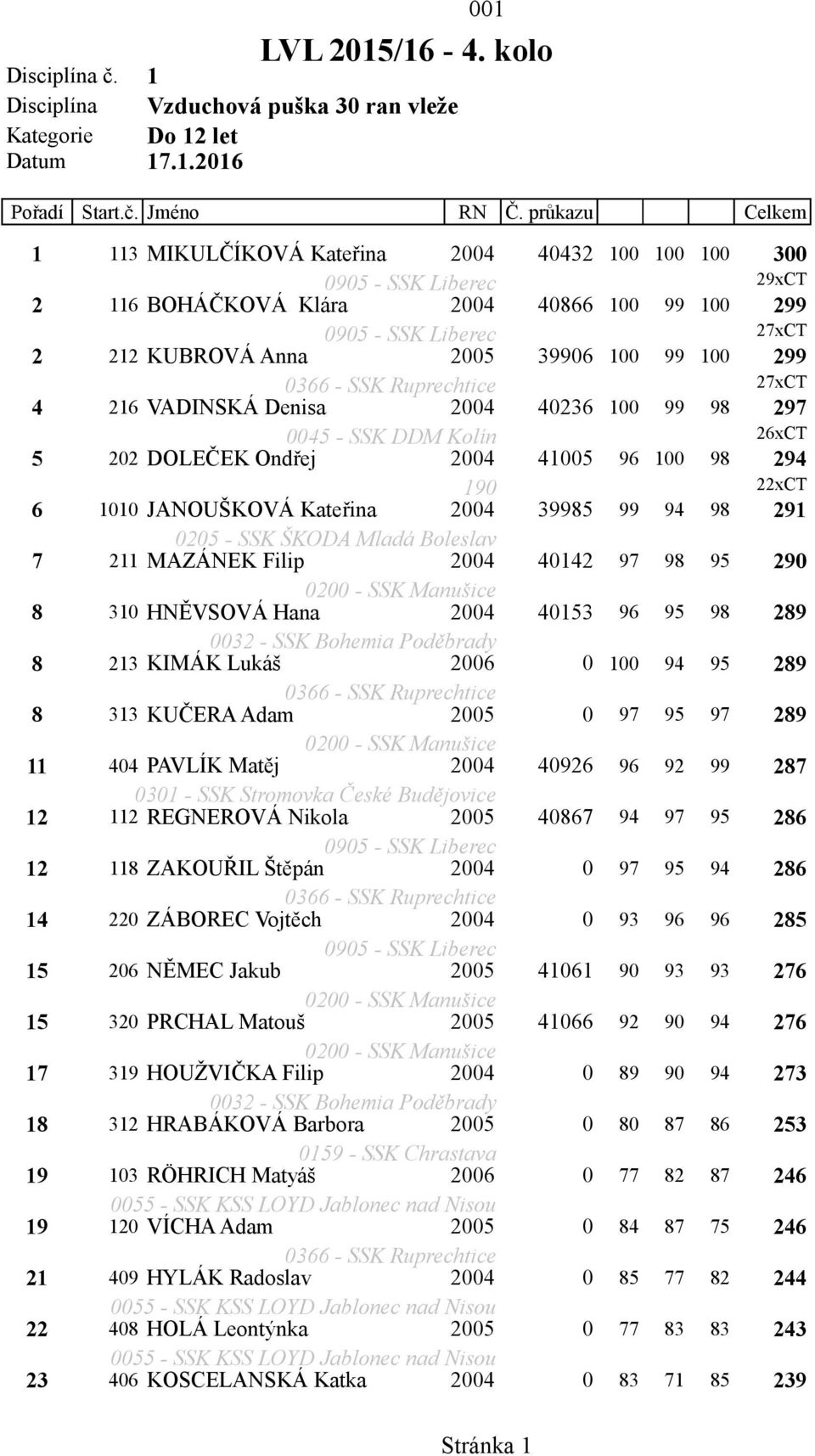 001

LVL 2015/16 - 4. kolo

Disciplína č. 1
Disciplína Vzduchová puška 30 ran vleže
Kategorie Do 12 let
Datum 17.1.2016

| Pořadí | Start.č. | Jméno | RN | Č. průkazu | | | | Celkem |
|---|---|---|---|---|---|---|---|---|
| 1 | 113 | MIKULČÍKOVÁ Kateřina | 2004 | 40432 | 100 | 100 | 100 | 300 |
| | | 0905 - SSK Liberec | | | | | | 29xCT |
| 2 | 116 | BOHÁČKOVÁ Klára | 2004 | 40866 | 100 | 99 | 100 | 299 |
| | | 0905 - SSK Liberec | | | | | | 27xCT |
| 2 | 212 | KUBROVÁ Anna | 2005 | 39906 | 100 | 99 | 100 | 299 |
| | | 0366 - SSK Ruprechtice | | | | | | 27xCT |
| 4 | 216 | VADINSKÁ Denisa | 2004 | 40236 | 100 | 99 | 98 | 297 |
| | | 0045 - SSK DDM Kolín | | | | | | 26xCT |
| 5 | 202 | DOLEČEK Ondřej | 2004 | 41005 | 96 | 100 | 98 | 294 |
| | | 190 | | | | | | 22xCT |
| 6 | 1010 | JANOUŠKOVÁ Kateřina | 2004 | 39985 | 99 | 94 | 98 | 291 |
| | | 0205 - SSK ŠKODA Mladá Boleslav | | | | | | |
| 7 | 211 | MAZÁNEK Filip | 2004 | 40142 | 97 | 98 | 95 | 290 |
| | | 0200 - SSK Manušice | | | | | | |
| 8 | 310 | HNĚVSOVÁ Hana | 2004 | 40153 | 96 | 95 | 98 | 289 |
| | | 0032 - SSK Bohemia Poděbrady | | | | | | |
| 8 | 213 | KIMÁK Lukáš | 2006 | 0 | 100 | 94 | 95 | 289 |
| | | 0366 - SSK Ruprechtice | | | | | | |
| 8 | 313 | KUČERA Adam | 2005 | 0 | 97 | 95 | 97 | 289 |
| | | 0200 - SSK Manušice | | | | | | |
| 11 | 404 | PAVLÍK Matěj | 2004 | 40926 | 96 | 92 | 99 | 287 |
| | | 0301 - SSK Stromovka České Budějovice | | | | | | |
| 12 | 112 | REGNEROVÁ Nikola | 2005 | 40867 | 94 | 97 | 95 | 286 |
| | | 0905 - SSK Liberec | | | | | | |
| 12 | 118 | ZAKOUŘIL Štěpán | 2004 | 0 | 97 | 95 | 94 | 286 |
| | | 0366 - SSK Ruprechtice | | | | | | |
| 14 | 220 | ZÁBOREC Vojtěch | 2004 | 0 | 93 | 96 | 96 | 285 |
| | | 0905 - SSK Liberec | | | | | | |
| 15 | 206 | NĚMEC Jakub | 2005 | 41061 | 90 | 93 | 93 | 276 |
| | | 0200 - SSK Manušice | | | | | | |
| 15 | 320 | PRCHAL Matouš | 2005 | 41066 | 92 | 90 | 94 | 276 |
| | | 0200 - SSK Manušice | | | | | | |
| 17 | 319 | HOUŽVIČKA Filip | 2004 | 0 | 89 | 90 | 94 | 273 |
| | | 0032 - SSK Bohemia Poděbrady | | | | | | |
| 18 | 312 | HRABÁKOVÁ Barbora | 2005 | 0 | 80 | 87 | 86 | 253 |
| | | 0159 - SSK Chrastava | | | | | | |
| 19 | 103 | RÖHRICH Matyáš | 2006 | 0 | 77 | 82 | 87 | 246 |
| | | 0055 - SSK KSS LOYD Jablonec nad Nisou | | | | | | |
| 19 | 120 | VÍCHA Adam | 2005 | 0 | 84 | 87 | 75 | 246 |
| | | 0366 - SSK Ruprechtice | | | | | | |
| 21 | 409 | HYLÁK Radoslav | 2004 | 0 | 85 | 77 | 82 | 244 |
| | | 0055 - SSK KSS LOYD Jablonec nad Nisou | | | | | | |
| 22 | 408 | HOLÁ Leontýnka | 2005 | 0 | 77 | 83 | 83 | 243 |
| | | 0055 - SSK KSS LOYD Jablonec nad Nisou | | | | | | |
| 23 | 406 | KOSCELANSKÁ Katka | 2004 | 0 | 83 | 71 | 85 | 239 |

Stránka 1